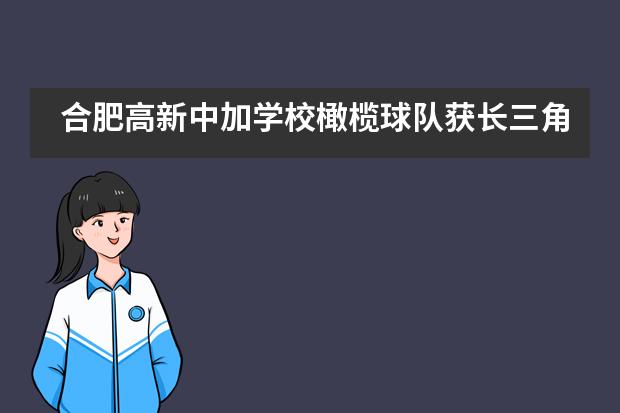 合肥高新中加学校橄榄球队获长三角